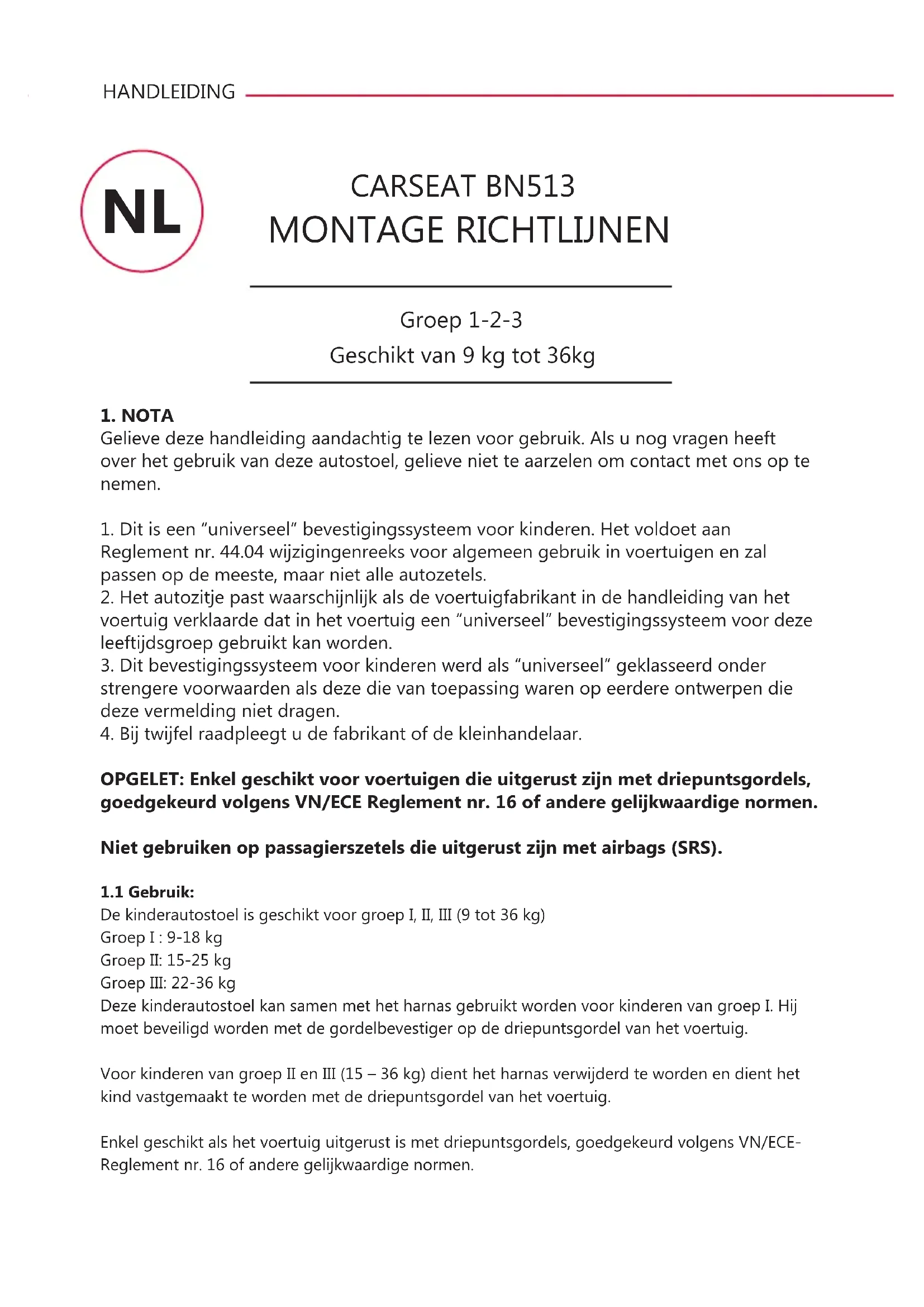 HANDLEIDING

NL

CARSEAT BN513
MONTAGE RICHTLIJNEN

Groep 1-2-3
Geschikt van 9 kg tot 36kg

1. NOTA
Gelieve deze handleiding aandachtig te lezen voor gebruik. Als u nog vragen heeft over het gebruik van deze autostoel, gelieve niet te aarzelen om contact met ons op te nemen.

1. Dit is een “universeel” bevestigingssysteem voor kinderen. Het voldoet aan Reglement nr. 44.04 wijzigingenreeks voor algemeen gebruik in voertuigen en zal passen op de meeste, maar niet alle autozetels.
2. Het autozitje past waarschijnlijk als de voertuigfabrikant in de handleiding van het voertuig verklaarde dat in het voertuig een “universeel” bevestigingssysteem voor deze leeftijdsgroep gebruikt kan worden.
3. Dit bevestigingssysteem voor kinderen werd als “universeel” geklasseerd onder strengere voorwaarden als deze die van toepassing waren op eerdere ontwerpen die deze vermelding niet dragen.
4. Bij twijfel raadpleegt u de fabrikant of de kleinhandelaar.

OPGELET: Enkel geschikt voor voertuigen die uitgerust zijn met driepuntsgordels, goedgekeurd volgens VN/ECE Reglement nr. 16 of andere gelijkwaardige normen.

Niet gebruiken op passagierszetels die uitgerust zijn met airbags (SRS).

1.1 Gebruik:
De kinderautostoel is geschikt voor groep I, II, III (9 tot 36 kg)
Groep I : 9-18 kg
Groep II: 15-25 kg
Groep III: 22-36 kg
Deze kinderautostoel kan samen met het harnas gebruikt worden voor kinderen van groep I. Hij moet beveiligd worden met de gordelbevestiger op de driepuntsgordel van het voertuig.

Voor kinderen van groep II en III (15 – 36 kg) dient het harnas verwijderd te worden en dient het kind vastgemaakt te worden met de driepuntsgordel van het voertuig.

Enkel geschikt als het voertuig uitgerust is met driepuntsgordels, goedgekeurd volgens VN/ECE-Reglement nr. 16 of andere gelijkwaardige normen.